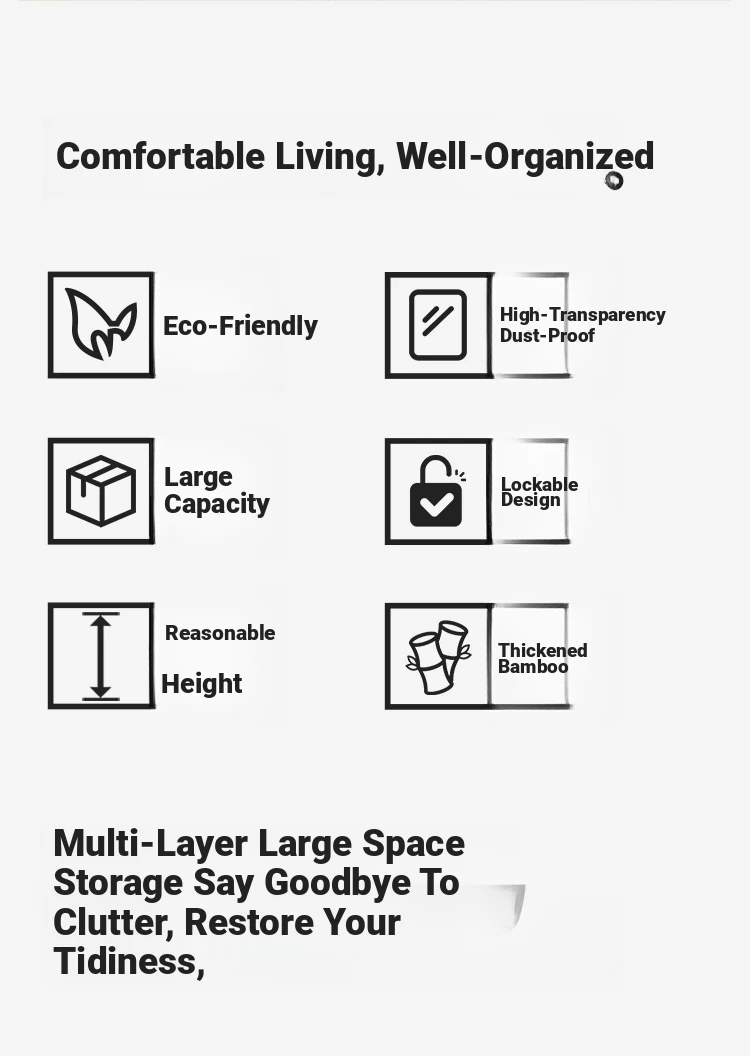 Comfortable Living, Well-Organized

Eco-Friendly

High-Transparency Dust-Proof

Large Capacity

Lockable Design

Reasonable

Height

Thickened Bamboo

Multi-Layer Large Space Storage Say Goodbye To Clutter, Restore Your Tidiness,